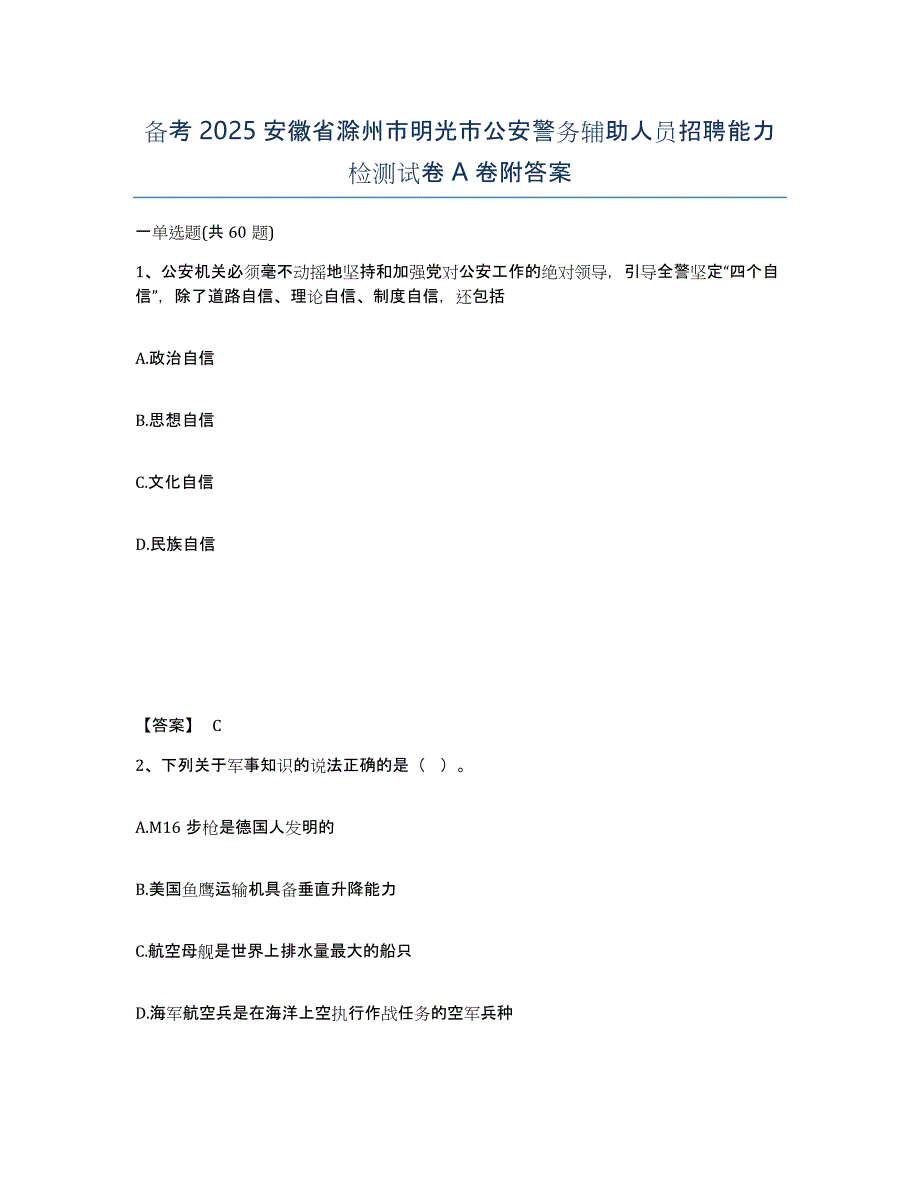 备考 2025 安徽省滁州市明光市公安警务辅助人员招聘能力检测试卷 A 卷附答案

一单选题(共 60 题)

1、公安机关必须毫不动摇地坚持和加强党对公安工作的绝对领导，引导全警坚定“四个自信”，除了道路自信、理论自信、制度自信，还包括

A.政治自信

B.思想自信

C.文化自信

D.民族自信

【答案】 C

2、下列关于军事知识的说法正确的是（ ）。

A.M16 步枪是德国人发明的

B.美国鱼鹰运输机具备垂直升降能力

C.航空母舰是世界上排水量最大的船只

D.海军航空兵是在海洋上空执行作战任务的空军兵种